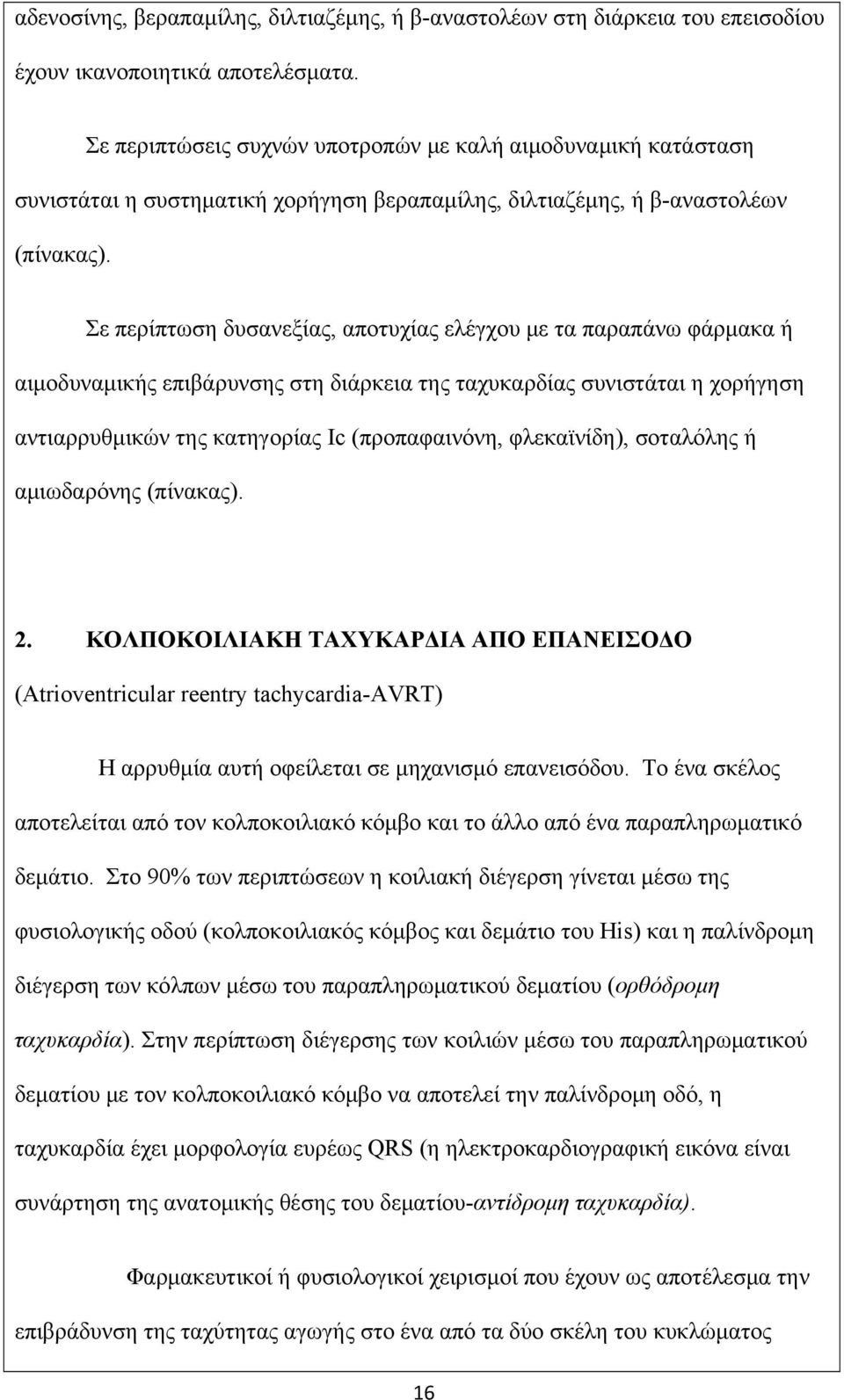 αδενοσίνης, βεραπαμίλης, διλτιαζέμης, ή β-αναστολέων στη διάρκεια του επεισοδίου έχουν ικανοποιητικά αποτελέσματα.

Σε περιπτώσεις συχνών υποτροπών με καλή αιμοδυναμική κατάσταση συνιστάται η συστηματική χορήγηση βεραπαμίλης, διλτιαζέμης, ή β-αναστολέων (πίνακας).

Σε περίπτωση δυσανεξίας, αποτυχίας ελέγχου με τα παραπάνω φάρμακα ή αιμοδυναμικής επιβάρυνσης στη διάρκεια της ταχυκαρδίας συνιστάται η χορήγηση αντιαρρυθμικών της κατηγορίας Ic (προπαφαινόνη, φλεκαϊνίδη), σοταλόλης ή αμιωδαρόνης (πίνακας).

2. ΚΟΛΠΟΚΟΙΛΙΑΚΗ ΤΑΧΥΚΑΡΔΙΑ ΑΠΟ ΕΠΑΝΕΙΣΟΔΟ

(Atrioventricular reentry tachycardia-AVRT)

Η αρρυθμία αυτή οφείλεται σε μηχανισμό επανεισόδου. Το ένα σκέλος αποτελείται από τον κολποκοιλιακό κόμβο και το άλλο από ένα παραπληρωματικό δεμάτιο. Στο 90% των περιπτώσεων η κοιλιακή διέγερση γίνεται μέσω της φυσιολογικής οδού (κολποκοιλιακός κόμβος και δεμάτιο του His) και η παλίνδρομη διέγερση των κόλπων μέσω του παραπληρωματικού δεματίου (ορθόδρομη ταχυκαρδία). Στην περίπτωση διέγερσης των κοιλιών μέσω του παραπληρωματικού δεματίου με τον κολποκοιλιακό κόμβο να αποτελεί την παλίνδρομη οδό, η ταχυκαρδία έχει μορφολογία ευρέως QRS (η ηλεκτροκαρδιογραφική εικόνα είναι συνάρτηση της ανατομικής θέσης του δεματίου-αντίδρομη ταχυκαρδία).

Φαρμακευτικοί ή φυσιολογικοί χειρισμοί που έχουν ως αποτέλεσμα την επιβράδυνση της ταχύτητας αγωγής στο ένα από τα δύο σκέλη του κυκλώματος

16